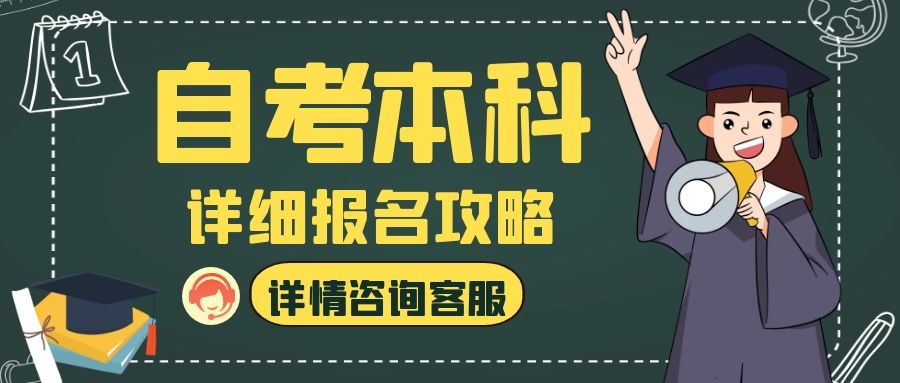 1

自考本科

详细报名攻略

详情咨询客服